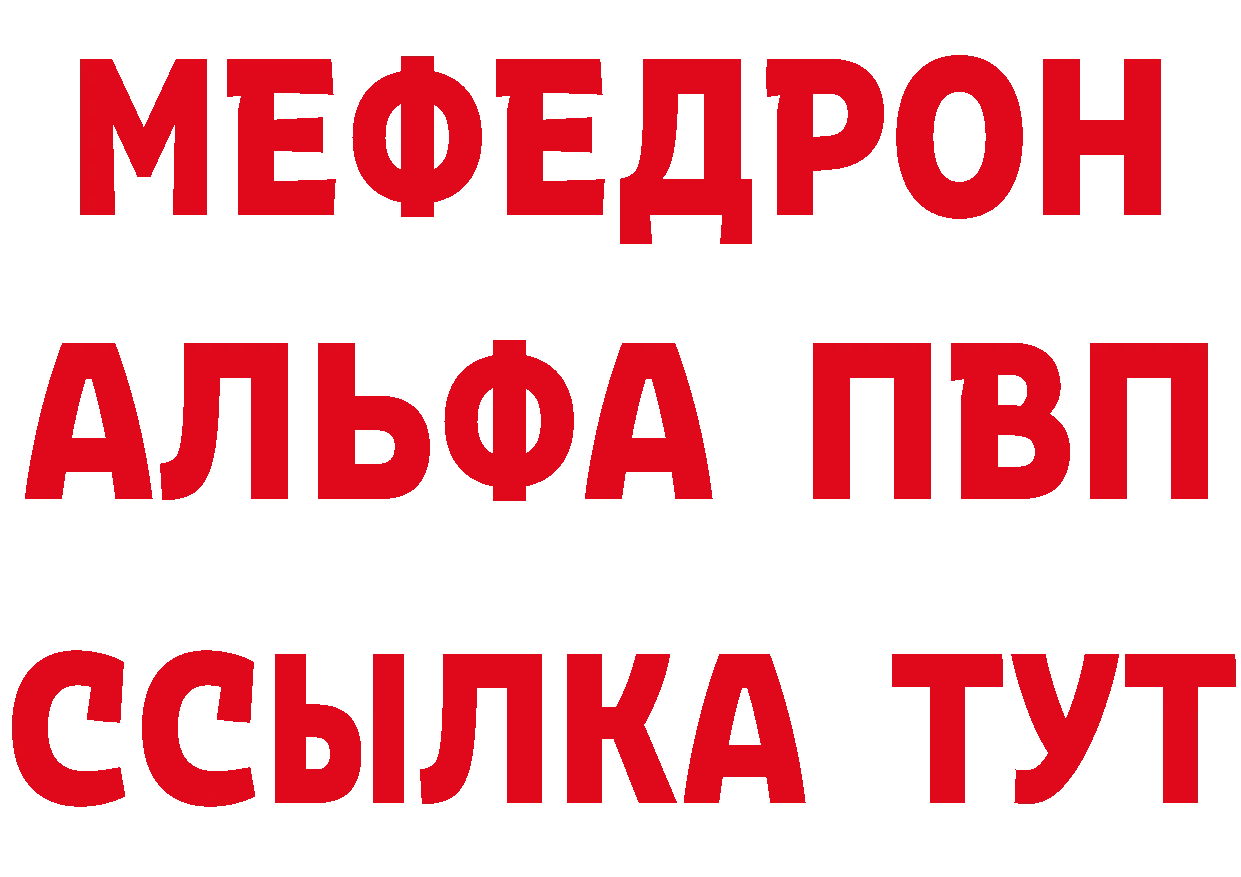 МЕФЕДРОН
АЛЬФА ПВП
ССЫЛКА ТУТ